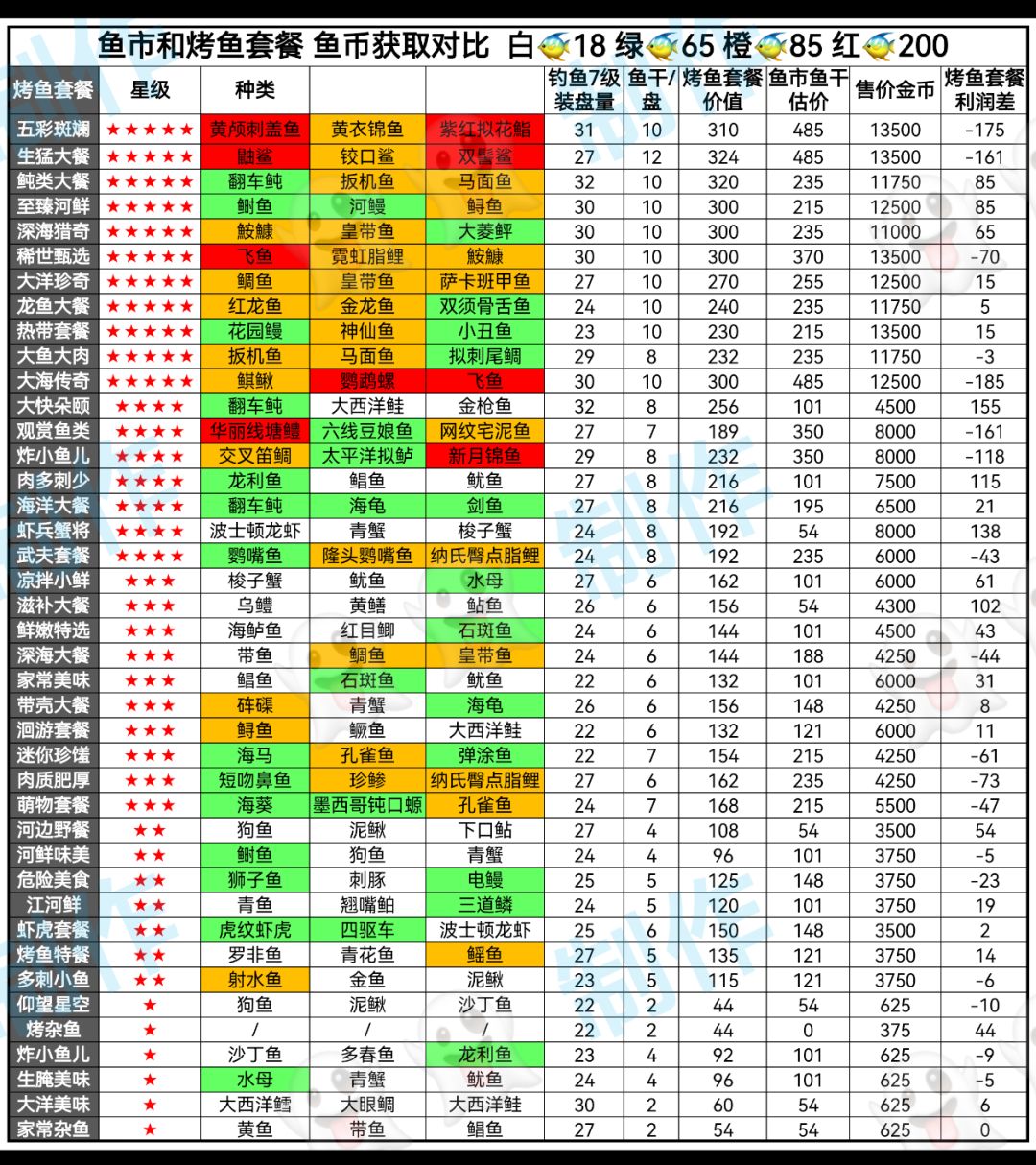 鱼市和烤鱼套餐 鱼币获取对比 白18 绿65 橙85 红200

| 烤鱼套餐 | 星级 | 种类 | | | 钓鱼7级装盘量 | 鱼干/盘 | 烤鱼套餐价值 | 鱼市鱼干估价 | 售价金币 | 烤鱼套餐利润差 |
|---|---|---|---|---|---|---|---|---|---|---|
| 五彩斑斓 | ★★★★★ | 黄颅刺盖鱼 | 黄衣锦鱼 | 紫红拟花鮨 | 31 | 10 | 310 | 485 | 13500 | -175 |
| 生猛大餐 | ★★★★★ | 鼬鲨 | 铰口鲨 | 双髻鲨 | 27 | 12 | 324 | 485 | 13500 | -161 |
| 鲀类大餐 | ★★★★★ | 翻车鲀 | 扳机鱼 | 马面鱼 | 32 | 10 | 320 | 235 | 11750 | 85 |
| 至臻河鲜 | ★★★★★ | 鲥鱼 | 河鳗 | 鲟鱼 | 30 | 10 | 300 | 215 | 12500 | 85 |
| 深海猎奇 | ★★★★★ | 鮟鱇 | 皇带鱼 | 大菱鲆 | 30 | 10 | 300 | 235 | 11000 | 65 |
| 稀世甄选 | ★★★★★ | 飞鱼 | 霓虹脂鲤 | 鮟鱇 | 30 | 10 | 300 | 370 | 13500 | -70 |
| 大洋珍奇 | ★★★★★ | 鲷鱼 | 皇带鱼 | 萨卡班甲鱼 | 27 | 10 | 270 | 255 | 12500 | 15 |
| 龙鱼大餐 | ★★★★★ | 红龙鱼 | 金龙鱼 | 双须骨舌鱼 | 24 | 10 | 240 | 235 | 11750 | 5 |
| 热带套餐 | ★★★★★ | 花园鳗 | 神仙鱼 | 小丑鱼 | 23 | 10 | 230 | 215 | 13500 | 15 |
| 大鱼大肉 | ★★★★★ | 扳机鱼 | 马面鱼 | 拟刺尾鲷 | 29 | 8 | 232 | 235 | 11750 | -3 |
| 大海传奇 | ★★★★★ | 鲯鳅 | 鹦鹉螺 | 飞鱼 | 30 | 10 | 300 | 485 | 12500 | -185 |
| 大快朵颐 | ★★★★ | 翻车鲀 | 大西洋鲑 | 金枪鱼 | 32 | 8 | 256 | 101 | 4500 | 155 |
| 观赏鱼类 | ★★★★ | 华丽线塘鳢 | 六线豆娘鱼 | 网纹宅泥鱼 | 27 | 7 | 189 | 350 | 8000 | -161 |
| 炸小鱼儿 | ★★★★ | 交叉笛鲷 | 太平洋拟鲈 | 新月锦鱼 | 29 | 8 | 232 | 350 | 8000 | -118 |
| 肉多刺少 | ★★★★ | 龙利鱼 | 鲳鱼 | 鱿鱼 | 27 | 8 | 216 | 101 | 7500 | 115 |
| 海洋大餐 | ★★★★ | 翻车鲀 | 海龟 | 剑鱼 | 27 | 8 | 216 | 195 | 6500 | 21 |
| 虾兵蟹将 | ★★★★ | 波士顿龙虾 | 青蟹 | 梭子蟹 | 24 | 8 | 192 | 54 | 8000 | 138 |
| 武夫套餐 | ★★★★ | 鹦嘴鱼 | 隆头鹦嘴鱼 | 纳氏臀点脂鲤 | 24 | 8 | 192 | 235 | 6000 | -43 |
| 凉拌小鲜 | ★★★ | 梭子蟹 | 鱿鱼 | 水母 | 27 | 6 | 162 | 101 | 6000 | 61 |
| 滋补大餐 | ★★★ | 乌鳢 | 黄鳝 | 鲇鱼 | 26 | 6 | 156 | 54 | 4300 | 102 |
| 鲜嫩特选 | ★★★ | 海鲈鱼 | 红目鲫 | 石斑鱼 | 24 | 6 | 144 | 101 | 4500 | 43 |
| 深海大餐 | ★★★ | 带鱼 | 鲷鱼 | 皇带鱼 | 24 | 6 | 144 | 188 | 4250 | -44 |
| 家常美味 | ★★★ | 鲳鱼 | 石斑鱼 | 鱿鱼 | 22 | 6 | 132 | 101 | 6000 | 31 |
| 带壳大餐 | ★★★ | 砗磲 | 青蟹 | 海龟 | 26 | 6 | 156 | 148 | 4250 | 8 |
| 洄游套餐 | ★★★ | 鲟鱼 | 鳜鱼 | 大西洋鲑 | 22 | 6 | 132 | 121 | 6000 | 11 |
| 迷你珍馐 | ★★★ | 海马 | 孔雀鱼 | 弹涂鱼 | 22 | 7 | 154 | 215 | 4250 | -61 |
| 肉质肥厚 | ★★★ | 短吻鼻鱼 | 珍鲹 | 纳氏臀点脂鲤 | 27 | 6 | 162 | 235 | 4250 | -73 |
| 萌物套餐 | ★★★ | 海葵 | 墨西哥钝口螈 | 孔雀鱼 | 24 | 7 | 168 | 215 | 5500 | -47 |
| 河边野餐 | ★★ | 狗鱼 | 泥鳅 | 下口鲇 | 27 | 4 | 108 | 54 | 3500 | 54 |
| 河鲜味美 | ★★ | 鲥鱼 | 狗鱼 | 青蟹 | 24 | 4 | 96 | 101 | 3750 | -5 |
| 危险美食 | ★★ | 狮子鱼 | 刺豚 | 电鳗 | 25 | 5 | 125 | 148 | 3750 | -23 |
| 江河鲜 | ★★ | 青鱼 | 翘嘴鲌 | 三道鳞 | 24 | 5 | 120 | 101 | 3750 | 19 |
| 虾虎套餐 | ★★ | 虎纹虾虎 | 四驱车 | 波士顿龙虾 | 25 | 6 | 150 | 148 | 3500 | 2 |
| 烤鱼特餐 | ★★ | 罗非鱼 | 青花鱼 | 鳐鱼 | 27 | 5 | 135 | 121 | 3750 | 14 |
| 多刺小鱼 | ★★ | 射水鱼 | 金鱼 | 泥鳅 | 23 | 5 | 115 | 121 | 3750 | -6 |
| 仰望星空 | ★ | 狗鱼 | 泥鳅 | 沙丁鱼 | 22 | 2 | 44 | 54 | 625 | -10 |
| 烤杂鱼 | ★ | / | / | / | 22 | 2 | 44 | 0 | 375 | 44 |
| 炸小鱼儿 | ★ | 沙丁鱼 | 多春鱼 | 龙利鱼 | 23 | 4 | 92 | 101 | 625 | -9 |
| 生腌美味 | ★ | 水母 | 青蟹 | 鱿鱼 | 24 | 4 | 96 | 101 | 625 | -5 |
| 大洋美味 | ★ | 大西洋鳕 | 大眼鲷 | 大西洋鲑 | 30 | 2 | 60 | 54 | 625 | 6 |
| 家常杂鱼 | ★ | 黄鱼 | 带鱼 | 鲳鱼 | 27 | 2 | 54 | 54 | 625 | 0 |

制作